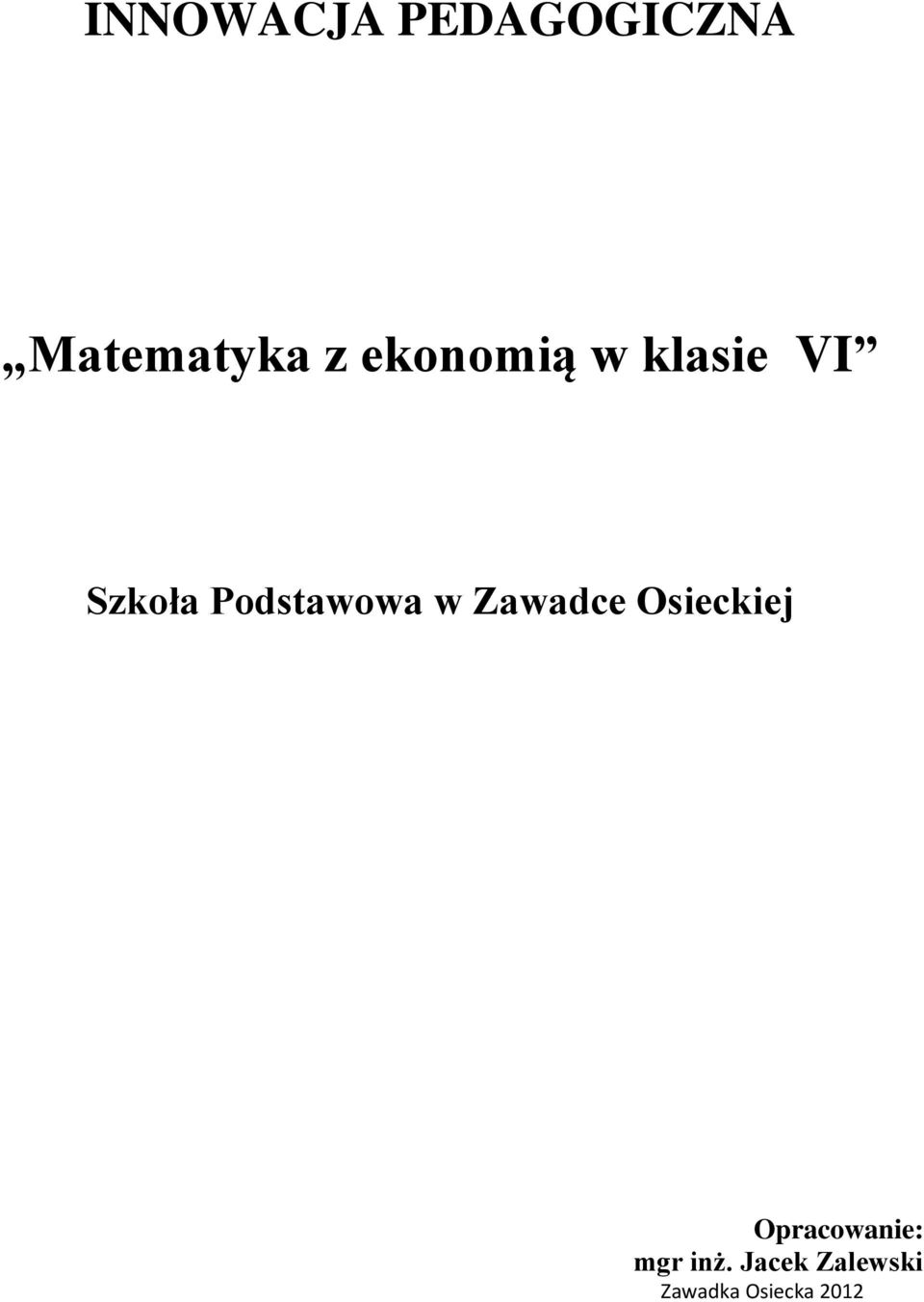 INNOWACJA PEDAGOGICZNA

„Matematyka z ekonomią w klasie VI”

Szkoła Podstawowa w Zawadce Osieckiej

Opracowanie:
mgr inż. Jacek Zalewski
Zawadka Osiecka 2012